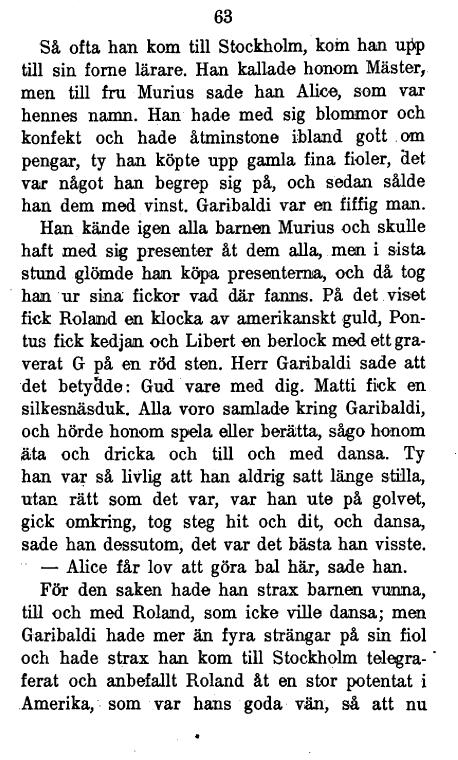 63

Så ofta han kom till Stockholm, kom han upp till sin forne lärare. Han kallade honom Mäster, men till fru Murius sade han Alice, som var hennes namn. Han hade med sig blommor och konfekt och hade åtminstone ibland gott om pengar, ty han köpte upp gamla fina fioler, det var något han begrep sig på, och sedan sålde han dem med vinst. Garibaldi var en fiffig man.

Han kände igen alla barnen Murius och skulle haft med sig presenter åt dem alla, men i sista stund glömde han köpa presenterna, och då tog han ur sina fickor vad där fanns. På det viset fick Roland en klocka av amerikanskt guld, Pontus fick kedjan och Libert en berlock med ett graverat G på en röd sten. Herr Garibaldi sade att det betydde: Gud vare med dig. Matti fick en silkesnäsduk. Alla voro samlade kring Garibaldi, och hörde honom spela eller berätta, sågo honom äta och dricka och till och med dansa. Ty han var så livlig att han aldrig satt länge stilla, utan rätt som det var, var han ute på golvet, gick omkring, tog steg hit och dit, och dansa, sade han dessutom, det var det bästa han visste.

— Alice får lov att göra bal här, sade han.

För den saken hade han strax barnen vunna, till och med Roland, som icke ville dansa; men Garibaldi hade mer än fyra strängar på sin fiol och hade strax han kom till Stockholm telegraferat och anbefallt Roland åt en stor potentat i Amerika, som var hans goda vän, så att nu